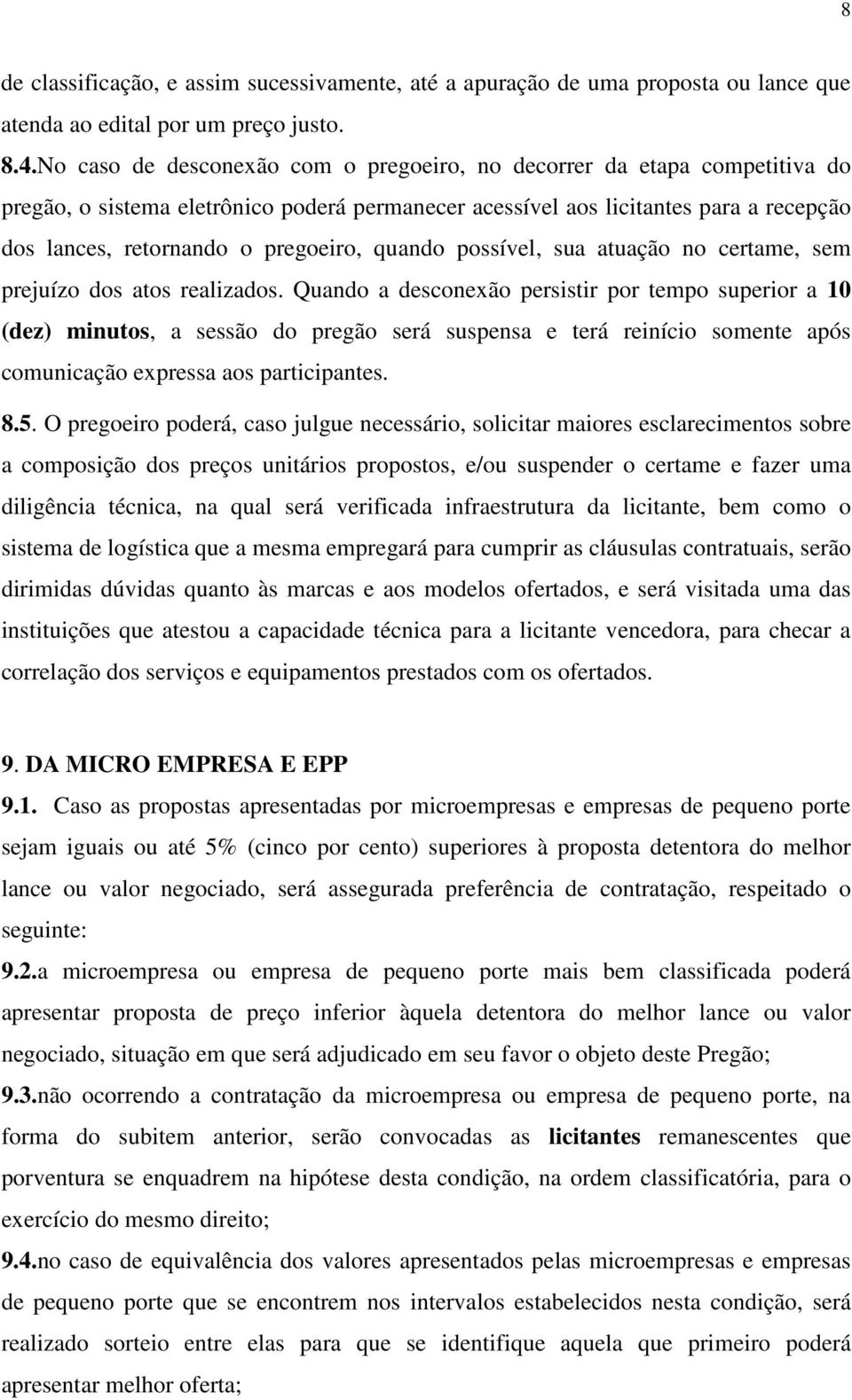 8

de classificação, e assim sucessivamente, até a apuração de uma proposta ou lance que atenda ao edital por um preço justo.

8.4.No caso de desconexão com o pregoeiro, no decorrer da etapa competitiva do pregão, o sistema eletrônico poderá permanecer acessível aos licitantes para a recepção dos lances, retornando o pregoeiro, quando possível, sua atuação no certame, sem prejuízo dos atos realizados. Quando a desconexão persistir por tempo superior a 10 (dez) minutos, a sessão do pregão será suspensa e terá reinício somente após comunicação expressa aos participantes.

8.5. O pregoeiro poderá, caso julgue necessário, solicitar maiores esclarecimentos sobre a composição dos preços unitários propostos, e/ou suspender o certame e fazer uma diligência técnica, na qual será verificada infraestrutura da licitante, bem como o sistema de logística que a mesma empregará para cumprir as cláusulas contratuais, serão dirimidas dúvidas quanto às marcas e aos modelos ofertados, e será visitada uma das instituições que atestou a capacidade técnica para a licitante vencedora, para checar a correlação dos serviços e equipamentos prestados com os ofertados.

9. DA MICRO EMPRESA E EPP

9.1. Caso as propostas apresentadas por microempresas e empresas de pequeno porte sejam iguais ou até 5% (cinco por cento) superiores à proposta detentora do melhor lance ou valor negociado, será assegurada preferência de contratação, respeitado o seguinte:

9.2.a microempresa ou empresa de pequeno porte mais bem classificada poderá apresentar proposta de preço inferior àquela detentora do melhor lance ou valor negociado, situação em que será adjudicado em seu favor o objeto deste Pregão;

9.3.não ocorrendo a contratação da microempresa ou empresa de pequeno porte, na forma do subitem anterior, serão convocadas as licitantes remanescentes que porventura se enquadrem na hipótese desta condição, na ordem classificatória, para o exercício do mesmo direito;

9.4.no caso de equivalência dos valores apresentados pelas microempresas e empresas de pequeno porte que se encontrem nos intervalos estabelecidos nesta condição, será realizado sorteio entre elas para que se identifique aquela que primeiro poderá apresentar melhor oferta;